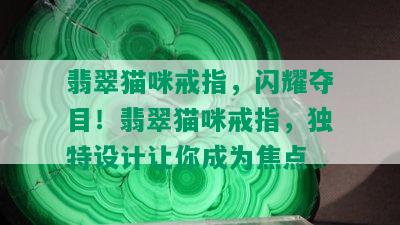 翡翠猫咪戒指，闪耀夺目！翡翠猫咪戒指，独特设计让你成为焦点